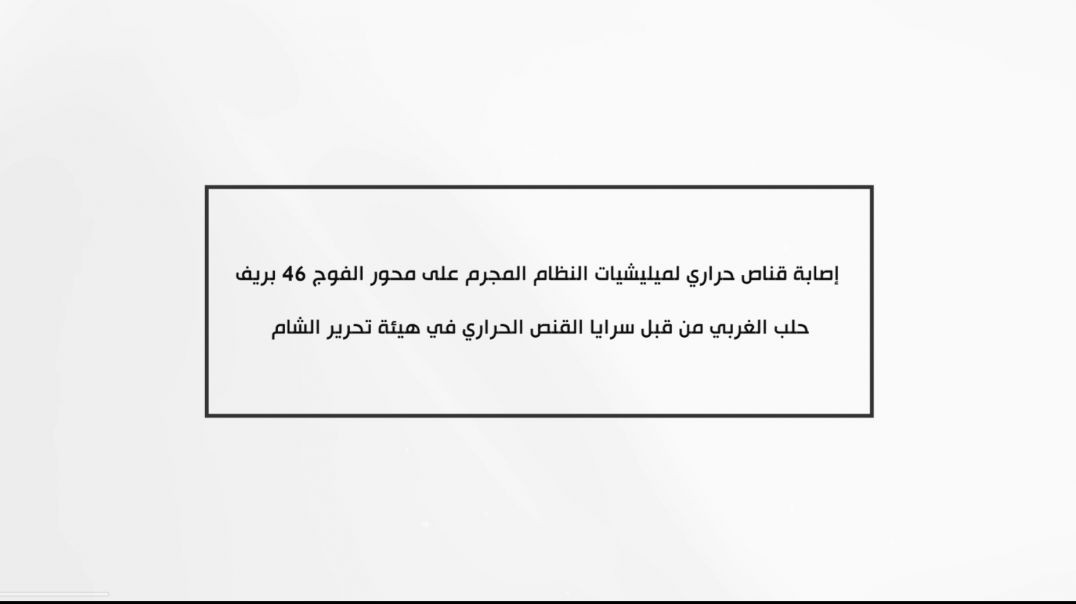 إصابة قناص حراري لميليشيات النظام المجرم على محور الفوج 46 بريف حلب الغربي من قبل سرايا القنص الحراري في هيئة تحرير الشام